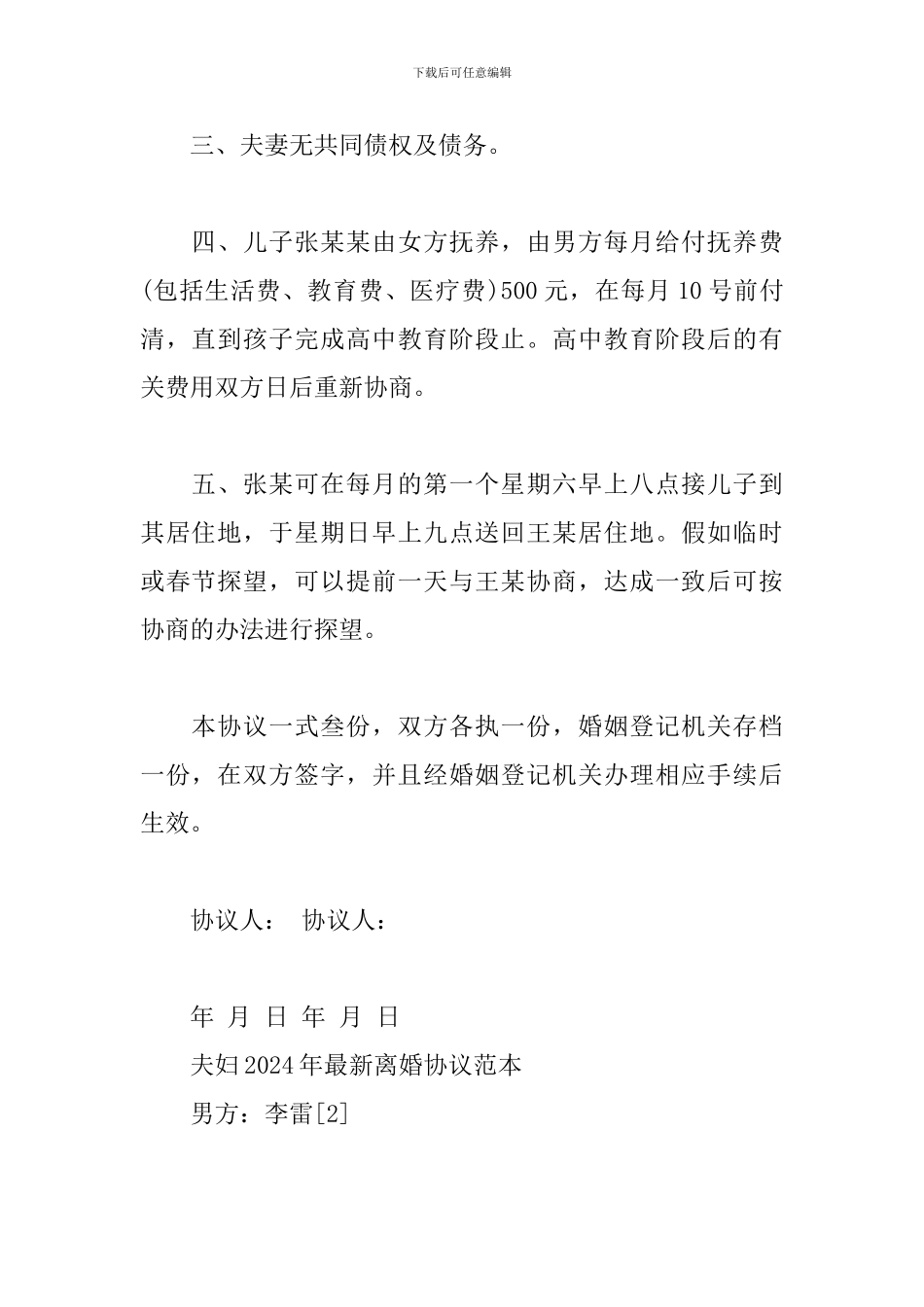 下载后可任意编辑

三、夫妻无共同债权及债务。

四、儿子张某某由女方抚养，由男方每月给付抚养费(包括生活费、教育费、医疗费)500 元，在每月 10 号前付清，直到孩子完成高中教育阶段止。高中教育阶段后的有关费用双方日后重新协商。

五、张某可在每月的第一个星期六早上八点接儿子到其居住地，于星期日早上九点送回王某居住地。假如临时或春节探望，可以提前一天与王某协商，达成一致后可按协商的办法进行探望。

本协议一式叁份，双方各执一份，婚姻登记机关存档一份，在双方签字，并且经婚姻登记机关办理相应手续后生效。

协议人：　协议人：

年　月　日　年　月　日
夫妇 2024 年最新离婚协议范本
男方：李雷[2]